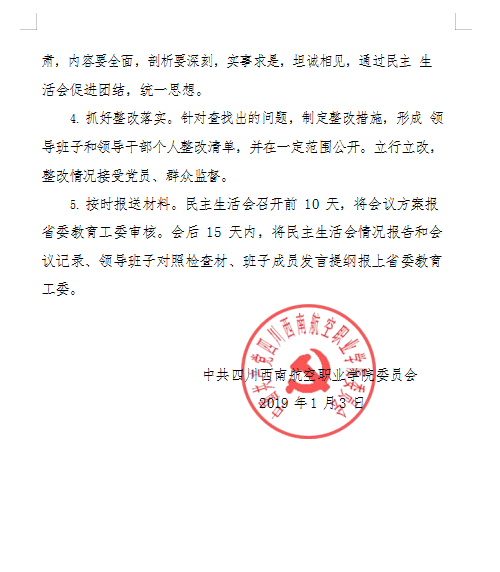 肃，内容要全面，剖析要深刻，实事求是，坦诚相见，通过民主 生活会促进团结，统一思想。

4. 抓好整改落实。针对查找出的问题，制定整改措施，形成 领导班子和领导干部个人整改清单，并在一定范围公开。立行立改，整改情况接受党员、群众监督。

5. 按时报送材料。民主生活会召开前 10 天，将会议方案报省委教育工委审核。会后 15 天内，将民主生活会情况报告和会议记录、领导班子对照检查材、班子成员发言提纲报上省委教育工委。

中共四川西南航空职业学院委员会

2019 年 1 月 3 日

中共四川西南航空职业学院委员会